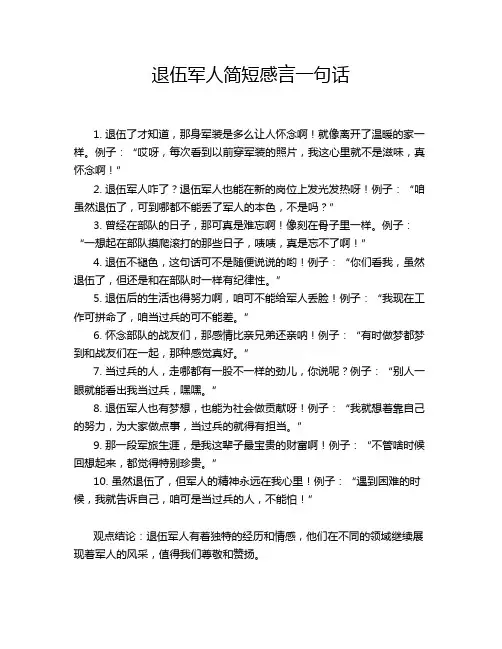 退伍军人简短感言一句话

1. 退伍了才知道，那身军装是多么让人怀念啊！就像离开了温暖的家一样。例子：“哎呀，每次看到以前穿军装的照片，我这心里就不是滋味，真怀念啊！”

2. 退伍军人咋了？退伍军人也能在新的岗位上发光发热呀！例子：“咱虽然退伍了，可到哪都不能丢了军人的本色，不是吗？”

3. 曾经在部队的日子，那可真是难忘啊！像刻在骨子里一样。例子：“一想起在部队摸爬滚打的那些日子，啧啧，真是忘不了啊！”

4. 退伍不褪色，这句话可不是随便说说的哟！例子：“你们看我，虽然退伍了，但还是和在部队时一样有纪律性。”

5. 退伍后的生活也得努力啊，咱可不能给军人丢脸！例子：“我现在工作可拼命了，咱当过兵的可不能差。”

6. 怀念部队的战友们，那感情比亲兄弟还亲呐！例子：“有时做梦都梦到和战友们在一起，那种感觉真好。”

7. 当过兵的人，走哪都有一股不一样的劲儿，你说呢？例子：“别人一眼就能看出我当过兵，嘿嘿。”

8. 退伍军人也有梦想，也能为社会做贡献呀！例子：“我就想着靠自己的努力，为大家做点事，当过兵的就得有担当。”

9. 那一段军旅生涯，是我这辈子最宝贵的财富啊！例子：“不管啥时候回想起来，都觉得特别珍贵。”

10. 虽然退伍了，但军人的精神永远在我心里！例子：“遇到困难的时候，我就告诉自己，咱可是当过兵的人，不能怕！”

观点结论：退伍军人有着独特的经历和情感，他们在不同的领域继续展现着军人的风采，值得我们尊敬和赞扬。